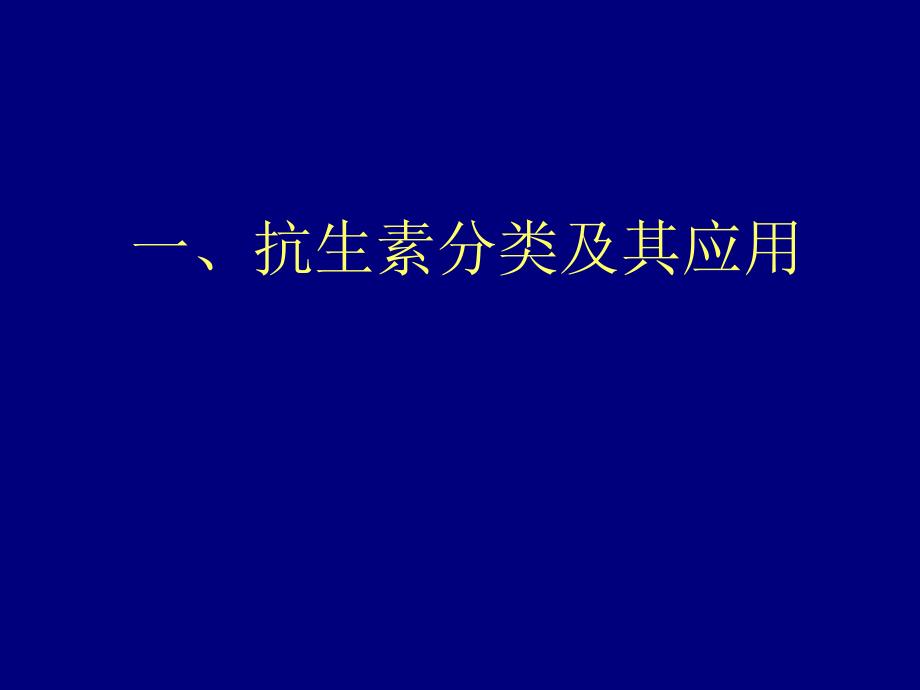 一、抗生素分类及其应用